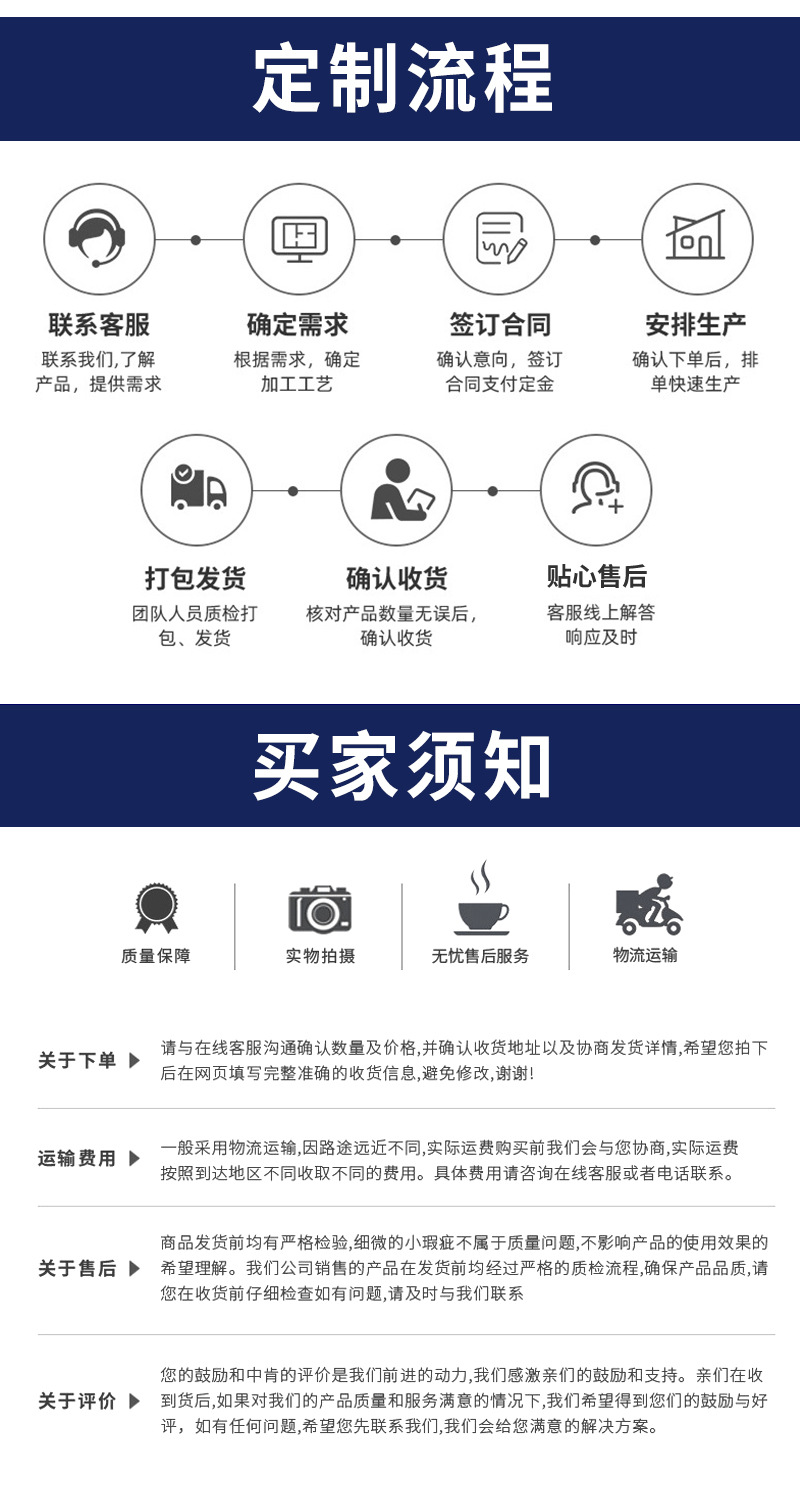 定制流程

联系客服
联系我们,了解产品，提供需求

确定需求
根据需求，确定加工工艺

签订合同
确认意向，签订合同支付定金

安排生产
确认下单后，排单快速生产

打包发货
团队人员质检打包、发货

确认收货
核对产品数量无误后，确认收货

贴心售后
客服线上解答响应及时

买家须知

质量保障

实物拍摄

无忧售后服务

物流运输

关于下单 ▶
请与在线客服沟通确认数量及价格,并确认收货地址以及协商发货详情,希望您拍下后在网页填写完整准确的收货信息,避免修改,谢谢!

运输费用 ▶
一般采用物流运输,因路途远近不同,实际运费购买前我们会与您协商,实际运费按照到达地区不同收取不同的费用。具体费用请咨询在线客服或者电话联系。

关于售后 ▶
商品发货前均有严格检验,细微的小瑕疵不属于质量问题,不影响产品的使用效果的希望理解。我们公司销售的产品在发货前均经过严格的质检流程,确保产品品质,请您在收货前仔细检查如有问题,请及时与我们联系

关于评价 ▶
您的鼓励和中肯的评价是我们前进的动力,我们感激亲们的鼓励和支持。亲们在收到货后,如果对我们的产品质量和服务满意的情况下,我们希望得到您们的鼓励与好评，如有任何问题,希望您先联系我们,我们会给您满意的解决方案。